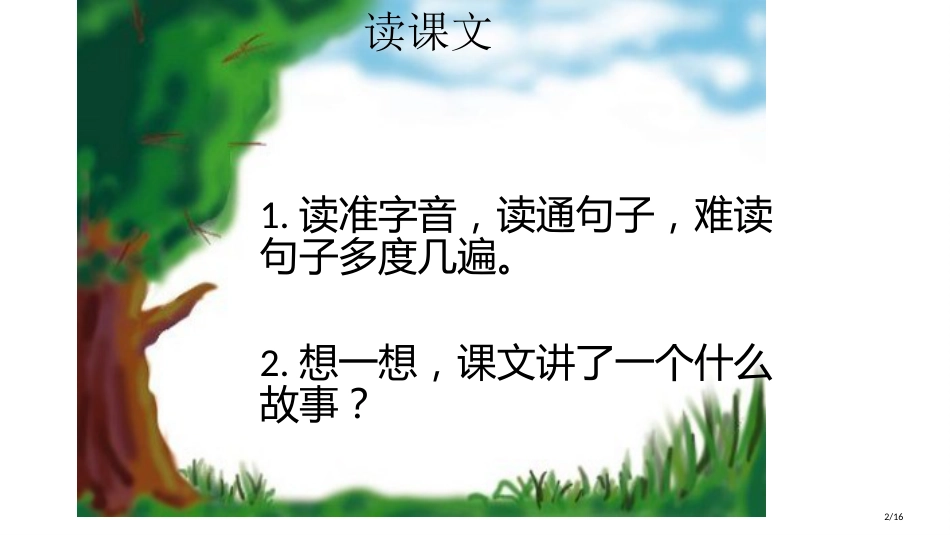 读课文

1. 读准字音，读通句子，难读句子多度几遍。

2. 想一想，课文讲了一个什么故事？

2/16